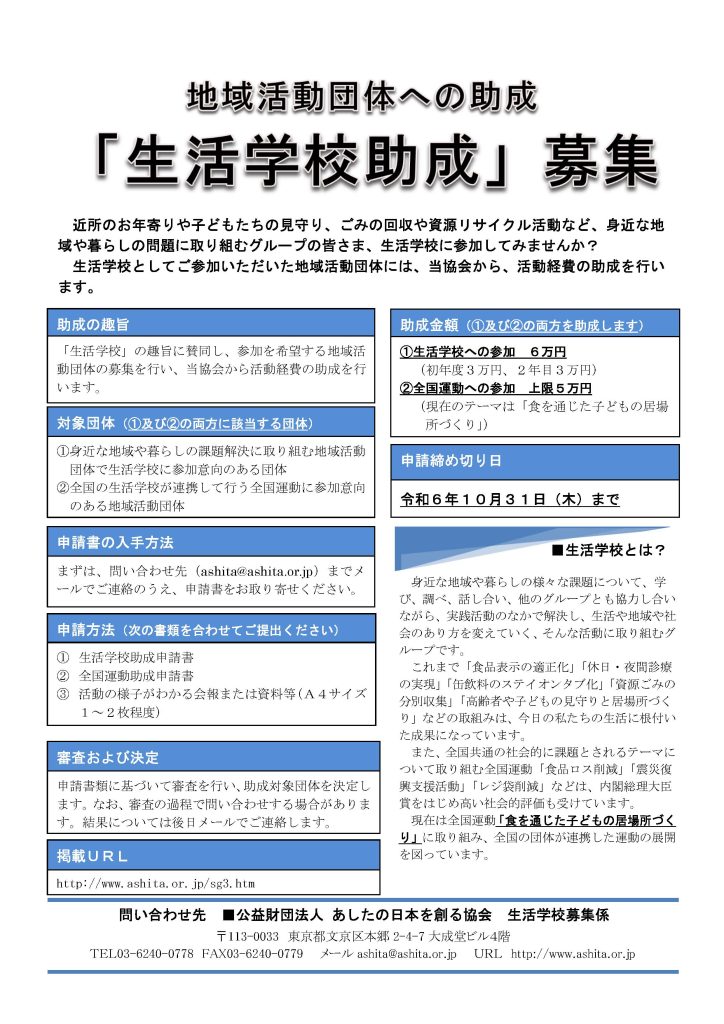 地域活動団体への助成

「生活学校助成」募集

近所のお年寄りや子どもたちの見守り、ごみの回収や資源リサイクル活動など、身近な地域や暮らしの問題に取り組むグループの皆さま、生活学校に参加してみませんか？
生活学校としてご参加いただいた地域活動団体には、当協会から、活動経費の助成を行います。

助成の趣旨

「生活学校」の趣旨に賛同し、参加を希望する地域活動団体の募集を行い、当協会から活動経費の助成を行います。

対象団体（①及び②の両方に該当する団体）

①身近な地域や暮らしの課題解決に取り組む地域活動団体で生活学校に参加意向のある団体
②全国の生活学校が連携して行う全国運動に参加意向のある地域活動団体

申請書の入手方法

まずは、問い合わせ先（ashita@ashita.or.jp）までメールでご連絡のうえ、申請書をお取り寄せください。

申請方法（次の書類を合わせてご提出ください）

① 生活学校助成申請書
② 全国運動助成申請書
③ 活動の様子がわかる会報または資料等（A４サイズ１～２枚程度）

審査および決定

申請書類に基づいて審査を行い、助成対象団体を決定します。なお、審査の過程で問い合わせする場合があります。結果については後日メールでご連絡します。

掲載ＵＲＬ

http://www.ashita.or.jp/sg3.htm

助成金額（①及び②の両方を助成します）

①生活学校への参加　６万円
（初年度３万円、２年目３万円）
②全国運動への参加　上限５万円
（現在のテーマは「食を通じた子どもの居場所づくり」）

申請締め切り日

令和６年１０月３１日（木）まで

■生活学校とは？

身近な地域や暮らしの様々な課題について、学び、調べ、話し合い、他のグループとも協力し合いながら、実践活動のなかで解決し、生活や地域や社会のあり方を変えていく、そんな活動に取り組むグループです。
これまで「食品表示の適正化」「休日・夜間診療の実現」「缶飲料のステイオンタブ化」「資源ごみの分別収集」「高齢者や子どもの見守りと居場所づくり」などの取組みは、今日の私たちの生活に根付いた成果になっています。
また、全国共通の社会的に課題とされるテーマについて取り組む全国運動「食品ロス削減」「震災復興支援活動」「レジ袋削減」などは、内閣総理大臣賞をはじめ高い社会的評価も受けています。
現在は全国運動「食を通じた子どもの居場所づくり」に取り組み、全国の団体が連携した運動の展開を図っています。

問い合わせ先　■公益財団法人 あしたの日本を創る協会　生活学校募集係
〒113-0033 東京都文京区本郷 2-4-7 大成堂ビル4階
TEL03-6240-0778 FAX03-6240-0779　メール ashita@ashita.or.jp　URL http://www.ashita.or.jp